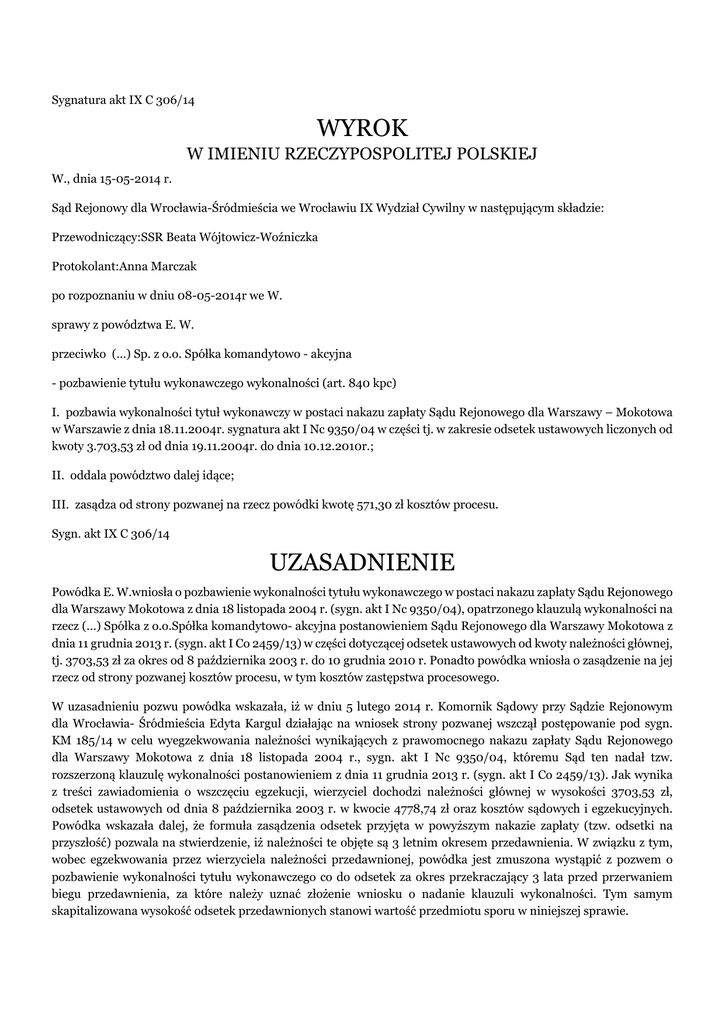 Sygnatura akt IX C 306/14

WYROK
W IMIENIU RZECZYPOSPOLITEJ POLSKIEJ

W., dnia 15-05-2014 r.

Sąd Rejonowy dla Wrocławia-Śródmieścia we Wrocławiu IX Wydział Cywilny w następującym składzie:

Przewodniczący:SSR Beata Wójtowicz-Woźniczka

Protokolant:Anna Marczak

po rozpoznaniu w dniu 08-05-2014r we W.

sprawy z powództwa E. W.

przeciwko (...) Sp. z o.o. Spółka komandytowo - akcyjna

- pozbawienie tytułu wykonawczego wykonalności (art. 840 kpc)

I. pozbawia wykonalności tytuł wykonawczy w postaci nakazu zapłaty Sądu Rejonowego dla Warszawy – Mokotowa w Warszawie z dnia 18.11.2004r. sygnatura akt I Nc 9350/04 w części tj. w zakresie odsetek ustawowych liczonych od kwoty 3.703,53 zł od dnia 19.11.2004r. do dnia 10.12.2010r.;

II. oddala powództwo dalej idące;

III. zasądza od strony pozwanej na rzecz powódki kwotę 571,30 zł kosztów procesu.

Sygn. akt IX C 306/14

UZASADNIENIE

Powódka E. W.wniosła o pozbawienie wykonalności tytułu wykonawczego w postaci nakazu zapłaty Sądu Rejonowego dla Warszawy Mokotowa z dnia 18 listopada 2004 r. (sygn. akt I Nc 9350/04), opatrzonego klauzulą wykonalności na rzecz (...) Spółka z o.o.Spółka komandytowo- akcyjna postanowieniem Sądu Rejonowego dla Warszawy Mokotowa z dnia 11 grudnia 2013 r. (sygn. akt I Co 2459/13) w części dotyczącej odsetek ustawowych od kwoty należności głównej, tj. 3703,53 zł za okres od 8 października 2003 r. do 10 grudnia 2010 r. Ponadto powódka wniosła o zasądzenie na jej rzecz od strony pozwanej kosztów procesu, w tym kosztów zastępstwa procesowego.

W uzasadnieniu pozwu powódka wskazała, iż w dniu 5 lutego 2014 r. Komornik Sądowy przy Sądzie Rejonowym dla Wrocławia- Śródmieścia Edyta Kargul działając na wniosek strony pozwanej wszczął postępowanie pod sygn. KM 185/14 w celu wyegzekwowania należności wynikających z prawomocnego nakazu zapłaty Sądu Rejonowego dla Warszawy Mokotowa z dnia 18 listopada 2004 r., sygn. akt I Nc 9350/04, któremu Sąd ten nadał tzw. rozszerzoną klauzulę wykonalności postanowieniem z dnia 11 grudnia 2013 r. (sygn. akt I Co 2459/13). Jak wynika z treści zawiadomienia o wszczęciu egzekucji, wierzyciel dochodzi należności głównej w wysokości 3703,53 zł, odsetek ustawowych od dnia 8 października 2003 r. w kwocie 4778,74 zł oraz kosztów sądowych i egzekucyjnych. Powódka wskazała dalej, że formuła zasądzenia odsetek przyjęta w powyższym nakazie zapłaty (tzw. odsetki na przyszłość) pozwala na stwierdzenie, iż należności te objęte są 3 letnim okresem przedawnienia. W związku z tym, wobec egzekwowania przez wierzyciela należności przedawnionej, powódka jest zmuszona wystąpić z pozwem o pozbawienie wykonalności tytułu wykonawczego co do odsetek za okres przekraczający 3 lata przed przerwaniem biegu przedawnienia, za które należy uznać złożenie wniosku o nadanie klauzuli wykonalności. Tym samym skapitalizowana wysokość odsetek przedawnionych stanowi wartość przedmiotu sporu w niniejszej sprawie.